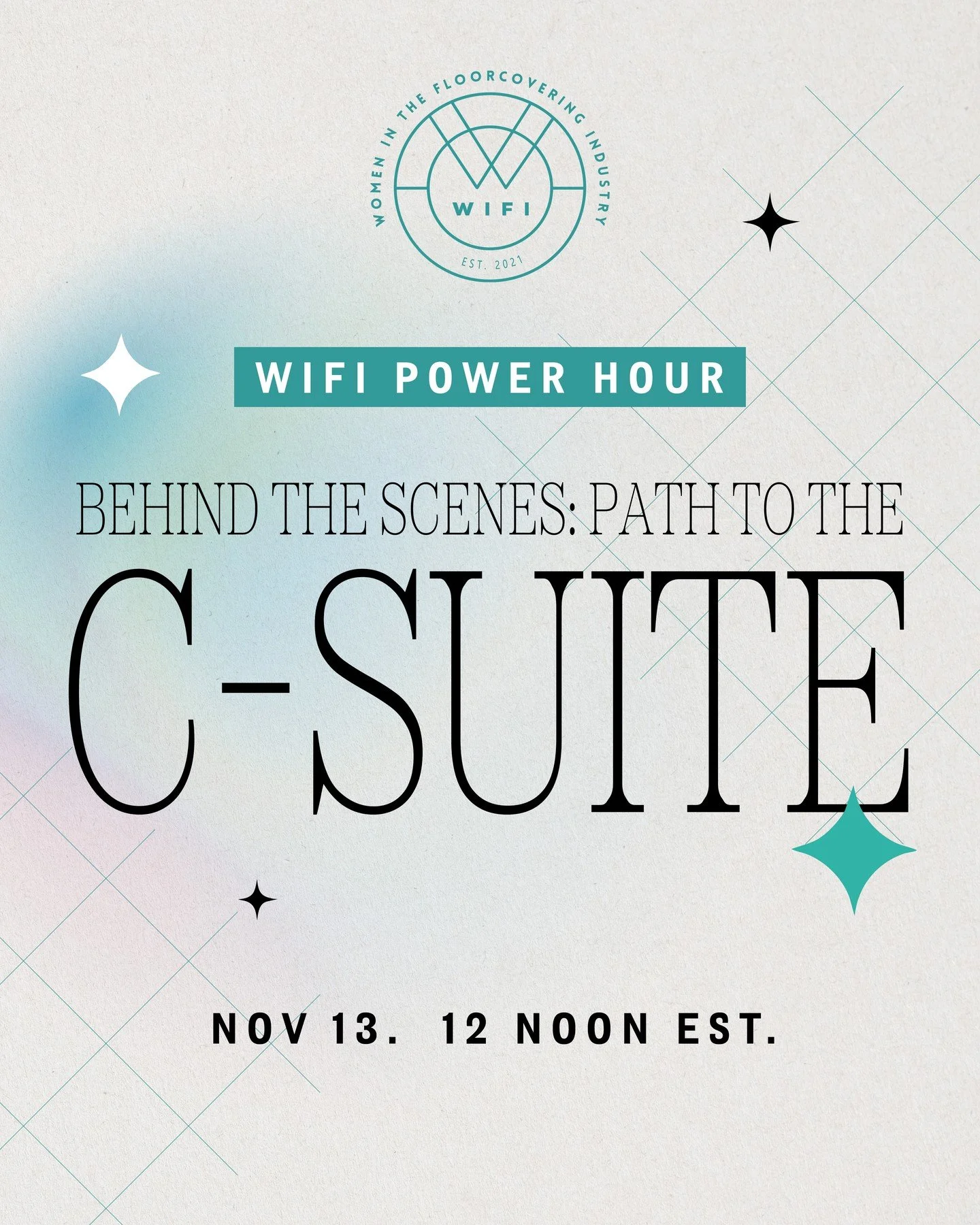 WOMEN IN THE FLOORCOVERING INDUSTRY
WIFI
EST. 2021

WIFI POWER HOUR

BEHIND THE SCENES: PATH TO THE

C-SUITE

NOV 13. 12 NOON EST.